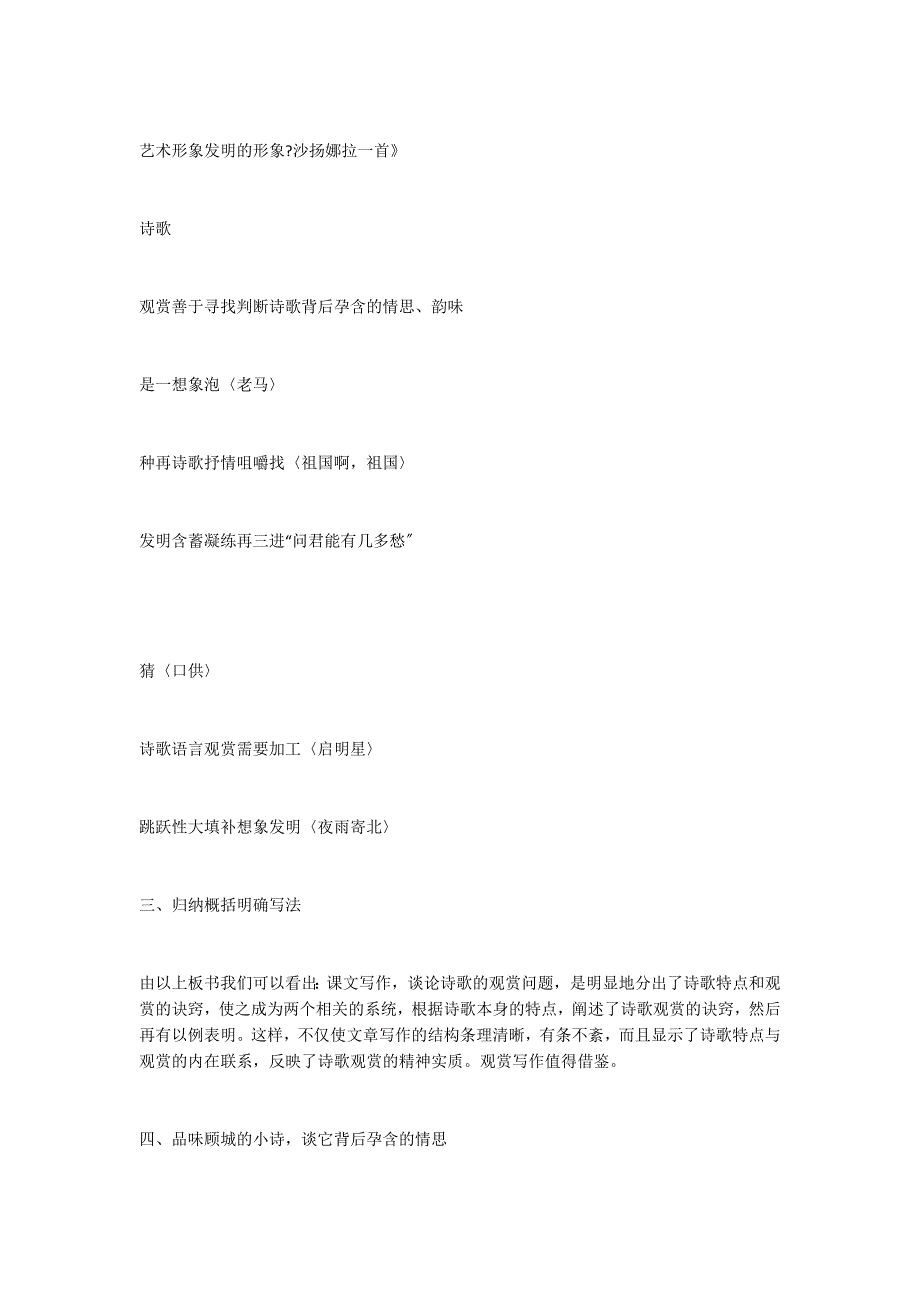 艺术形象发明的形象?沙扬娜拉一首》

诗歌

观赏善于寻找判断诗歌背后孕含的情思、韵味

是一想象泡〈老马〉

种再诗歌抒情咀嚼找〈祖国啊，祖国〉

发明含蓄凝练再三进“问君能有几多愁”

猜〈口供〉

诗歌语言观赏需要加工〈启明星〉

跳跃性大填补想象发明〈夜雨寄北〉

三、归纳概括明确写法

由以上板书我们可以看出：课文写作，谈论诗歌的观赏问题，是明显地分出了诗歌特点和观赏的诀窍，使之成为两个相关的系统，根据诗歌本身的特点，阐述了诗歌观赏的诀窍，然后再有以例表明。这样，不仅使文章写作的结构条理清晰，有条不紊，而且显示了诗歌特点与观赏的内在联系，反映了诗歌观赏的精神实质。观赏写作值得借鉴。

四、品味顾城的小诗，谈它背后孕含的情思